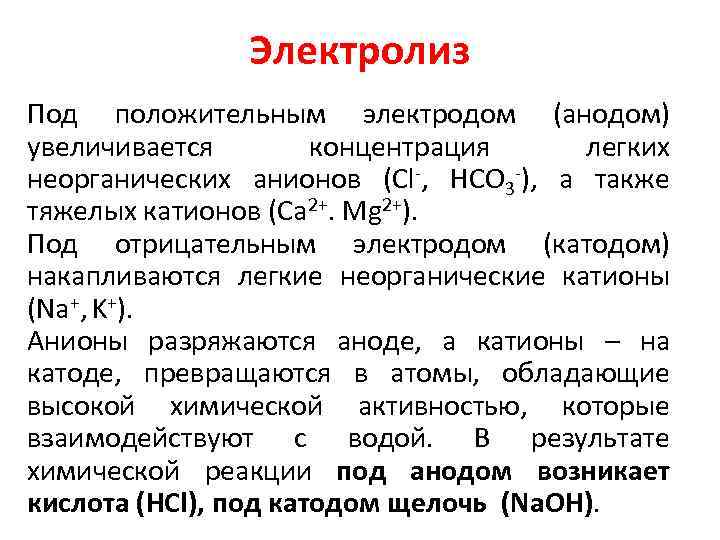 Электролиз

Под положительным электродом (анодом) увеличивается концентрация легких неорганических анионов ($Cl^-$, $HCO_3^-$), а также тяжелых катионов ($Ca^{2+}$. $Mg^{2+}$).

Под отрицательным электродом (катодом) накапливаются легкие неорганические катионы ($Na^+$, $K^+$).

Анионы разряжаются аноде, а катионы – на катоде, превращаются в атомы, обладающие высокой химической активностью, которые взаимодействуют с водой. В результате химической реакции под анодом возникает кислота (HCl), под катодом щелочь (NaOH).